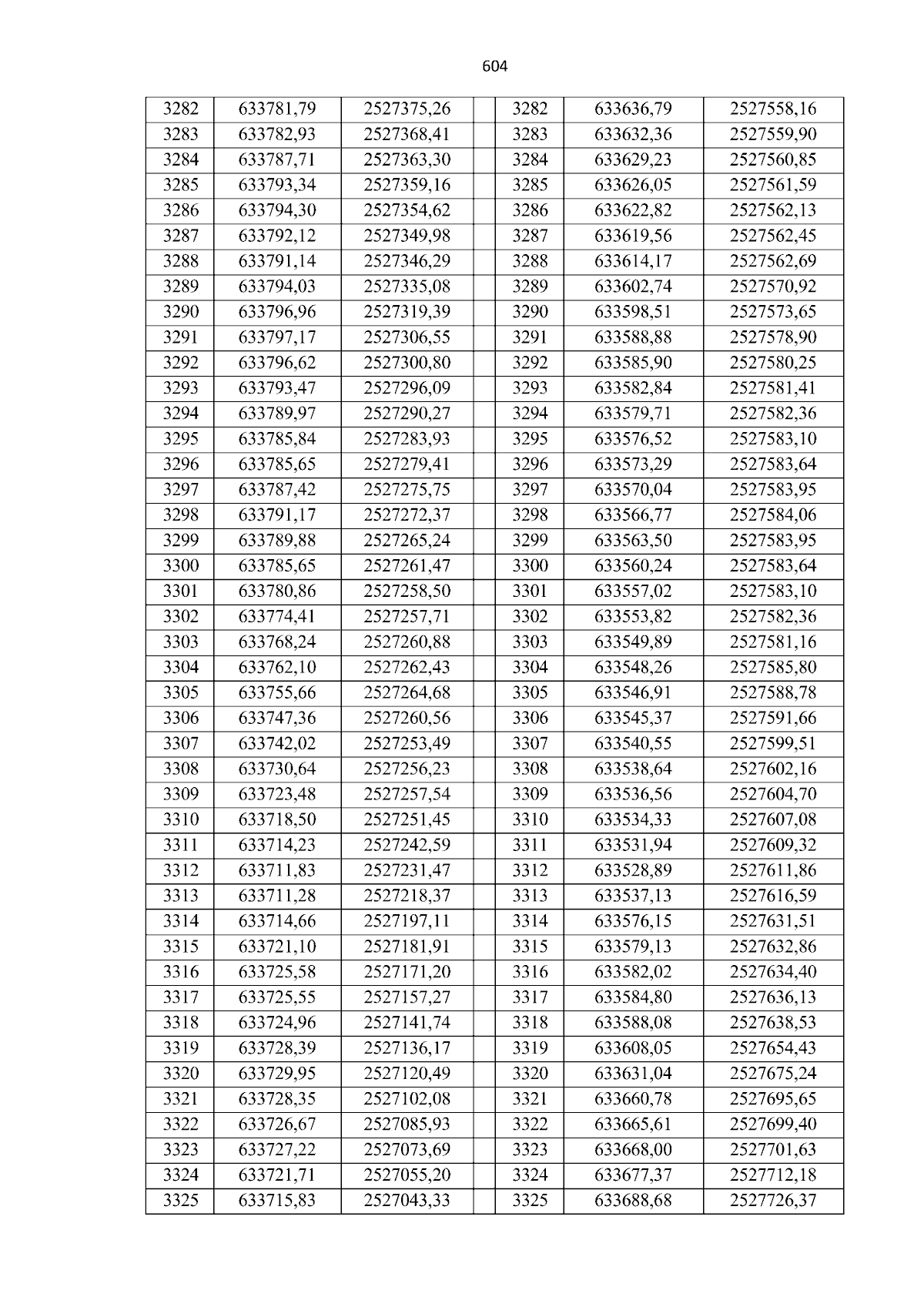 604

| 3282 | 633781,79 | 2527375,26 |  | 3282 | 633636,79 | 2527558,16 |
|---|---|---|---|---|---|---|
| 3283 | 633782,93 | 2527368,41 |  | 3283 | 633632,36 | 2527559,90 |
| 3284 | 633787,71 | 2527363,30 |  | 3284 | 633629,23 | 2527560,85 |
| 3285 | 633793,34 | 2527359,16 |  | 3285 | 633626,05 | 2527561,59 |
| 3286 | 633794,30 | 2527354,62 |  | 3286 | 633622,82 | 2527562,13 |
| 3287 | 633792,12 | 2527349,98 |  | 3287 | 633619,56 | 2527562,45 |
| 3288 | 633791,14 | 2527346,29 |  | 3288 | 633614,17 | 2527562,69 |
| 3289 | 633794,03 | 2527335,08 |  | 3289 | 633602,74 | 2527570,92 |
| 3290 | 633796,96 | 2527319,39 |  | 3290 | 633598,51 | 2527573,65 |
| 3291 | 633797,17 | 2527306,55 |  | 3291 | 633588,88 | 2527578,90 |
| 3292 | 633796,62 | 2527300,80 |  | 3292 | 633585,90 | 2527580,25 |
| 3293 | 633793,47 | 2527296,09 |  | 3293 | 633582,84 | 2527581,41 |
| 3294 | 633789,97 | 2527290,27 |  | 3294 | 633579,71 | 2527582,36 |
| 3295 | 633785,84 | 2527283,93 |  | 3295 | 633576,52 | 2527583,10 |
| 3296 | 633785,65 | 2527279,41 |  | 3296 | 633573,29 | 2527583,64 |
| 3297 | 633787,42 | 2527275,75 |  | 3297 | 633570,04 | 2527583,95 |
| 3298 | 633791,17 | 2527272,37 |  | 3298 | 633566,77 | 2527584,06 |
| 3299 | 633789,88 | 2527265,24 |  | 3299 | 633563,50 | 2527583,95 |
| 3300 | 633785,65 | 2527261,47 |  | 3300 | 633560,24 | 2527583,64 |
| 3301 | 633780,86 | 2527258,50 |  | 3301 | 633557,02 | 2527583,10 |
| 3302 | 633774,41 | 2527257,71 |  | 3302 | 633553,82 | 2527582,36 |
| 3303 | 633768,24 | 2527260,88 |  | 3303 | 633549,89 | 2527581,16 |
| 3304 | 633762,10 | 2527262,43 |  | 3304 | 633548,26 | 2527585,80 |
| 3305 | 633755,66 | 2527264,68 |  | 3305 | 633546,91 | 2527588,78 |
| 3306 | 633747,36 | 2527260,56 |  | 3306 | 633545,37 | 2527591,66 |
| 3307 | 633742,02 | 2527253,49 |  | 3307 | 633540,55 | 2527599,51 |
| 3308 | 633730,64 | 2527256,23 |  | 3308 | 633538,64 | 2527602,16 |
| 3309 | 633723,48 | 2527257,54 |  | 3309 | 633536,56 | 2527604,70 |
| 3310 | 633718,50 | 2527251,45 |  | 3310 | 633534,33 | 2527607,08 |
| 3311 | 633714,23 | 2527242,59 |  | 3311 | 633531,94 | 2527609,32 |
| 3312 | 633711,83 | 2527231,47 |  | 3312 | 633528,89 | 2527611,86 |
| 3313 | 633711,28 | 2527218,37 |  | 3313 | 633537,13 | 2527616,59 |
| 3314 | 633714,66 | 2527197,11 |  | 3314 | 633576,15 | 2527631,51 |
| 3315 | 633721,10 | 2527181,91 |  | 3315 | 633579,13 | 2527632,86 |
| 3316 | 633725,58 | 2527171,20 |  | 3316 | 633582,02 | 2527634,40 |
| 3317 | 633725,55 | 2527157,27 |  | 3317 | 633584,80 | 2527636,13 |
| 3318 | 633724,96 | 2527141,74 |  | 3318 | 633588,08 | 2527638,53 |
| 3319 | 633728,39 | 2527136,17 |  | 3319 | 633608,05 | 2527654,43 |
| 3320 | 633729,95 | 2527120,49 |  | 3320 | 633631,04 | 2527675,24 |
| 3321 | 633728,35 | 2527102,08 |  | 3321 | 633660,78 | 2527695,65 |
| 3322 | 633726,67 | 2527085,93 |  | 3322 | 633665,61 | 2527699,40 |
| 3323 | 633727,22 | 2527073,69 |  | 3323 | 633668,00 | 2527701,63 |
| 3324 | 633721,71 | 2527055,20 |  | 3324 | 633677,37 | 2527712,18 |
| 3325 | 633715,83 | 2527043,33 |  | 3325 | 633688,68 | 2527726,37 |